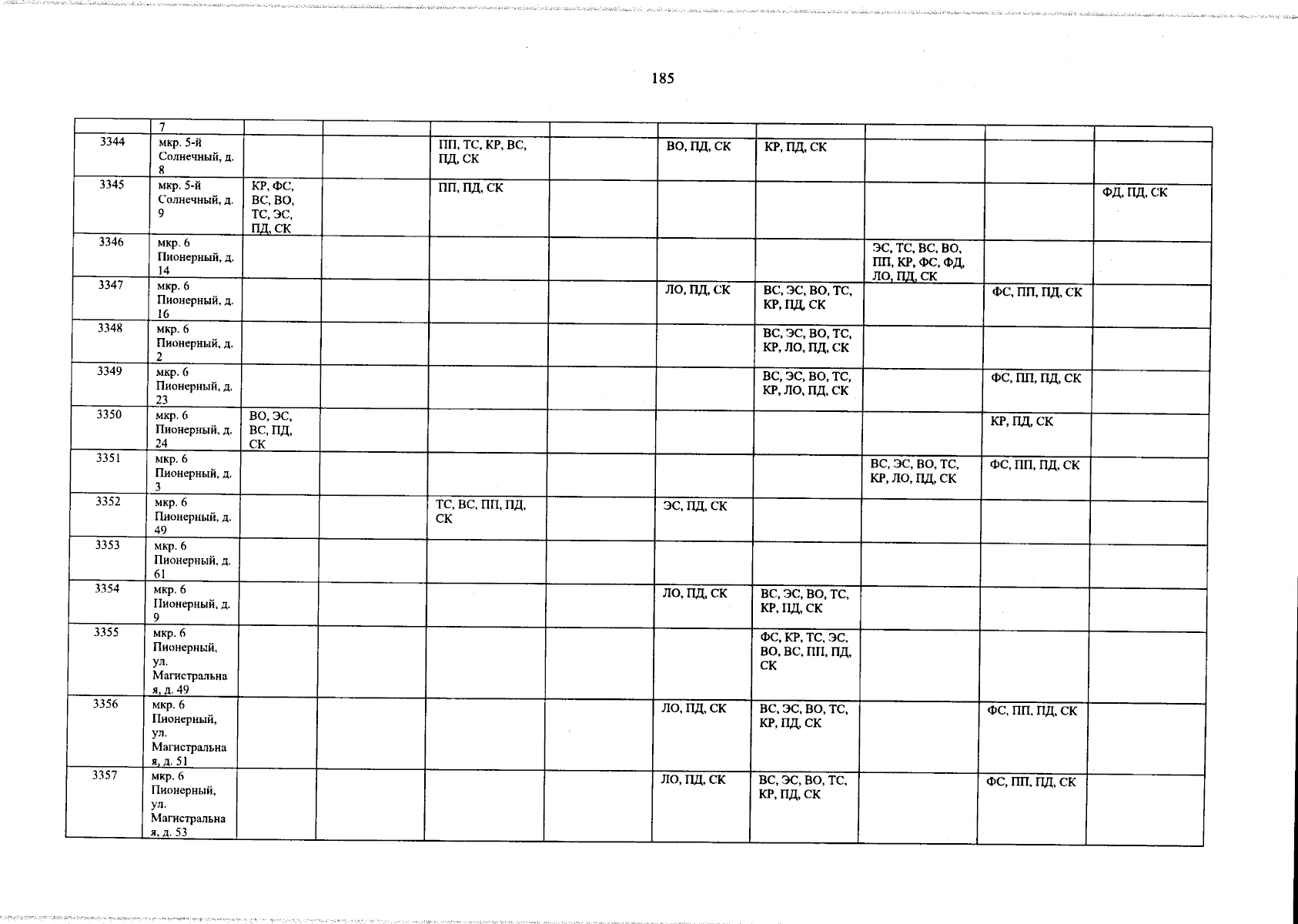 185

| | 7 | | | | | | | | | |
|---|---|---|---|---|---|---|---|---|---|---|
| 3344 | мкр. 5-й Солнечный, д. 8 | | | ПП, ТС, КР, ВС, ПД, СК | | ВО, ПД, СК | КР, ПД, СК | | | |
| 3345 | мкр. 5-й Солнечный, д. 9 | КР, ФС, ВС, ВО, ТС, ЭС, ПД, СК | | ПП, ПД, СК | | | | | | ФД, ПД, СК |
| 3346 | мкр. 6 Пионерный, д. 14 | | | | | | | ЭС, ТС, ВС, ВО, ПП, КР, ФС, ФД, ЛО, ПД, СК | | |
| 3347 | мкр. 6 Пионерный, д. 16 | | | | | ЛО, ПД, СК | ВС, ЭС, ВО, ТС, КР, ПД, СК | | ФС, ПП, ПД, СК | |
| 3348 | мкр. 6 Пионерный, д. 2 | | | | | | ВС, ЭС, ВО, ТС, КР, ЛО, ПД, СК | | | |
| 3349 | мкр. 6 Пионерный, д. 23 | | | | | | ВС, ЭС, ВО, ТС, КР, ЛО, ПД, СК | | ФС, ПП, ПД, СК | |
| 3350 | мкр. 6 Пионерный, д. 24 | ВО, ЭС, ВС, ПД, СК | | | | | | | КР, ПД, СК | |
| 3351 | мкр. 6 Пионерный, д. 3 | | | | | | | ВС, ЭС, ВО, ТС, КР, ЛО, ПД, СК | ФС, ПП, ПД, СК | |
| 3352 | мкр. 6 Пионерный, д. 49 | | | ТС, ВС, ПП, ПД, СК | | ЭС, ПД, СК | | | | |
| 3353 | мкр. 6 Пионерный, д. 61 | | | | | | | | | |
| 3354 | мкр. 6 Пионерный, д. 9 | | | | | ЛО, ПД, СК | ВС, ЭС, ВО, ТС, КР, ПД, СК | | | |
| 3355 | мкр. 6 Пионерный, ул. Магистральная, д. 49 | | | | | | ФС, КР, ТС, ЭС, ВО, ВС, ПП, ПД, СК | | | |
| 3356 | мкр. 6 Пионерный, ул. Магистральная, д. 51 | | | | | ЛО, ПД, СК | ВС, ЭС, ВО, ТС, КР, ПД, СК | | ФС, ПП, ПД, СК | |
| 3357 | мкр. 6 Пионерный, ул. Магистральная, д. 53 | | | | | ЛО, ПД, СК | ВС, ЭС, ВО, ТС, КР, ПД, СК | | ФС, ПП, ПД, СК | |